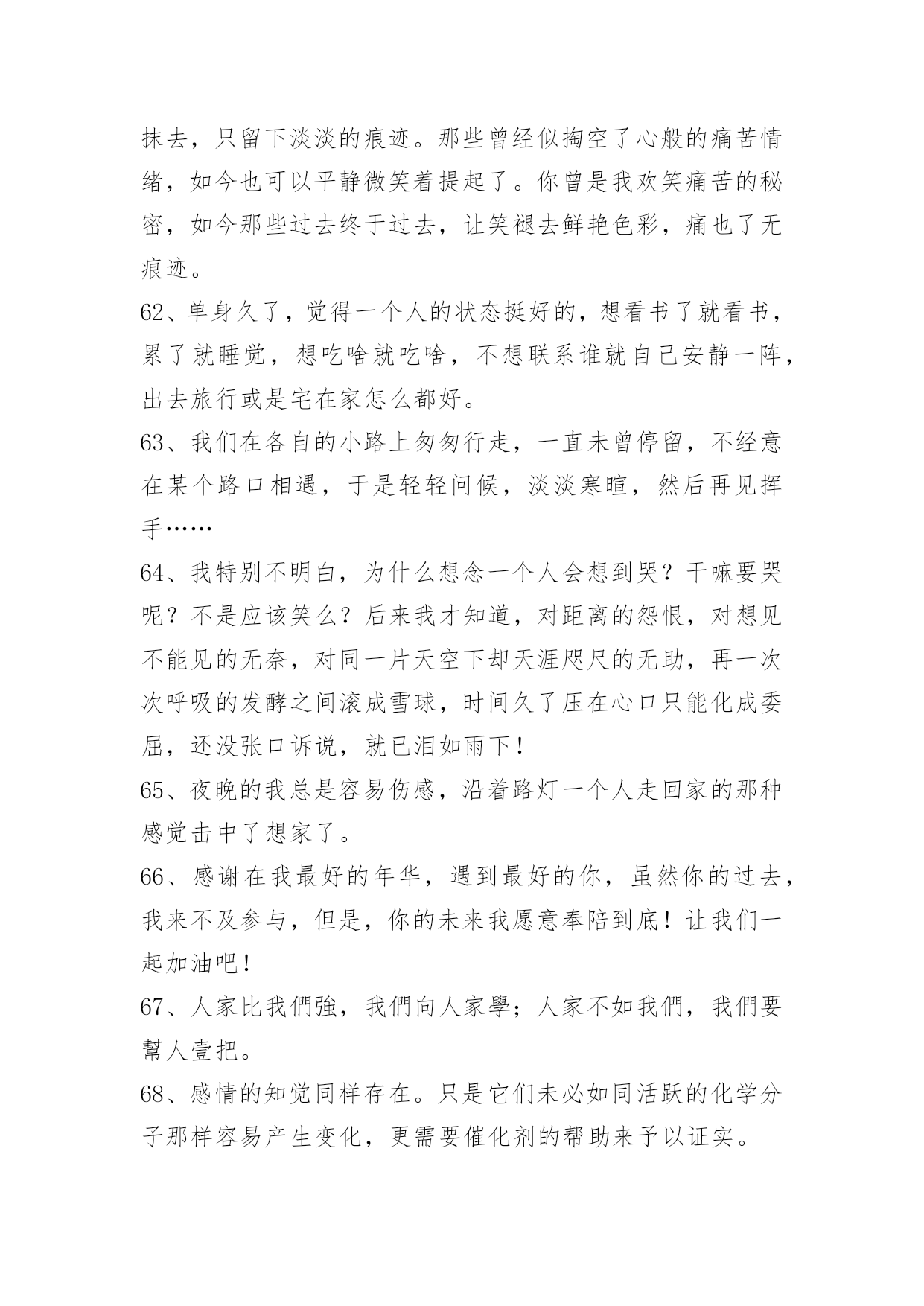 抹去，只留下淡淡的痕迹。那些曾经似掏空了心般的痛苦情绪，如今也可以平静微笑着提起了。你曾是我欢笑痛苦的秘密，如今那些过去终于过去，让笑褪去鲜艳色彩，痛也了无痕迹。

62、单身久了，觉得一个人的状态挺好的，想看书了就看书，累了就睡觉，想吃啥就吃啥，不想联系谁就自己安静一阵，出去旅行或是宅在家怎么都好。

63、我们在各自的小路上匆匆行走，一直未曾停留，不经意在某个路口相遇，于是轻轻问候，淡淡寒暄，然后再见挥手……

64、我特别不明白，为什么想念一个人会想到哭？干嘛要哭呢？不是应该笑么？后来我才知道，对距离的怨恨，对想见不能见的无奈，对同一片天空下却天涯咫尺的无助，再一次次呼吸的发酵之间滚成雪球，时间久了压在心口只能化成委屈，还没张口诉说，就已泪如雨下！

65、夜晚的我总是容易伤感，沿着路灯一个人走回家的那种感觉击中了想家了。

66、感谢在我最好的年华，遇到最好的你，虽然你的过去，我来不及参与，但是，你的未来我愿意奉陪到底！让我们一起加油吧！

67、人家比我們強，我們向人家學；人家不如我們，我們要幫人壹把。

68、感情的知觉同样存在。只是它们未必如同活跃的化学分子那样容易产生变化，更需要催化剂的帮助来予以证实。